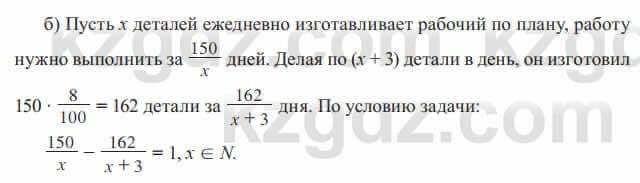 б) Пусть $x$ деталей ежедневно изготавливает рабочий по плану, работу нужно выполнить за $\frac{150}{x}$ дней. Делая по $(x + 3)$ детали в день, он изготовил $150 \cdot \frac{8}{100} = 162$ детали за $\frac{162}{x+3}$ дня. По условию задачи:

$\frac{150}{x} - \frac{162}{x+3} = 1, x \in N.$

kzgdz.com kzgdz.com